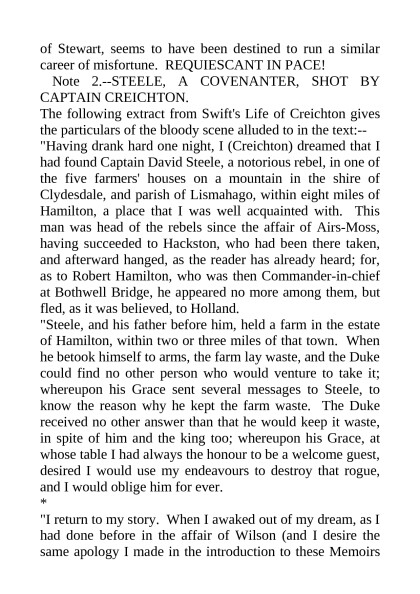 of Stewart, seems to have been destined to run a similar career of misfortune. REQUIESCANT IN PACE!

Note 2.--STEELE, A COVENANTER, SHOT BY CAPTAIN CREICHTON.

The following extract from Swift's Life of Creichton gives the particulars of the bloody scene alluded to in the text:--

"Having drank hard one night, I (Creichton) dreamed that I had found Captain David Steele, a notorious rebel, in one of the five farmers' houses on a mountain in the shire of Clydesdale, and parish of Lismahago, within eight miles of Hamilton, a place that I was well acquainted with. This man was head of the rebels since the affair of Airs-Moss, having succeeded to Hackston, who had been there taken, and afterward hanged, as the reader has already heard; for, as to Robert Hamilton, who was then Commander-in-chief at Bothwell Bridge, he appeared no more among them, but fled, as it was believed, to Holland.

"Steele, and his father before him, held a farm in the estate of Hamilton, within two or three miles of that town. When he betook himself to arms, the farm lay waste, and the Duke could find no other person who would venture to take it; whereupon his Grace sent several messages to Steele, to know the reason why he kept the farm waste. The Duke received no other answer than that he would keep it waste, in spite of him and the king too; whereupon his Grace, at whose table I had always the honour to be a welcome guest, desired I would use my endeavours to destroy that rogue, and I would oblige him for ever.

*

"I return to my story. When I awaked out of my dream, as I had done before in the affair of Wilson (and I desire the same apology I made in the introduction to these Memoirs